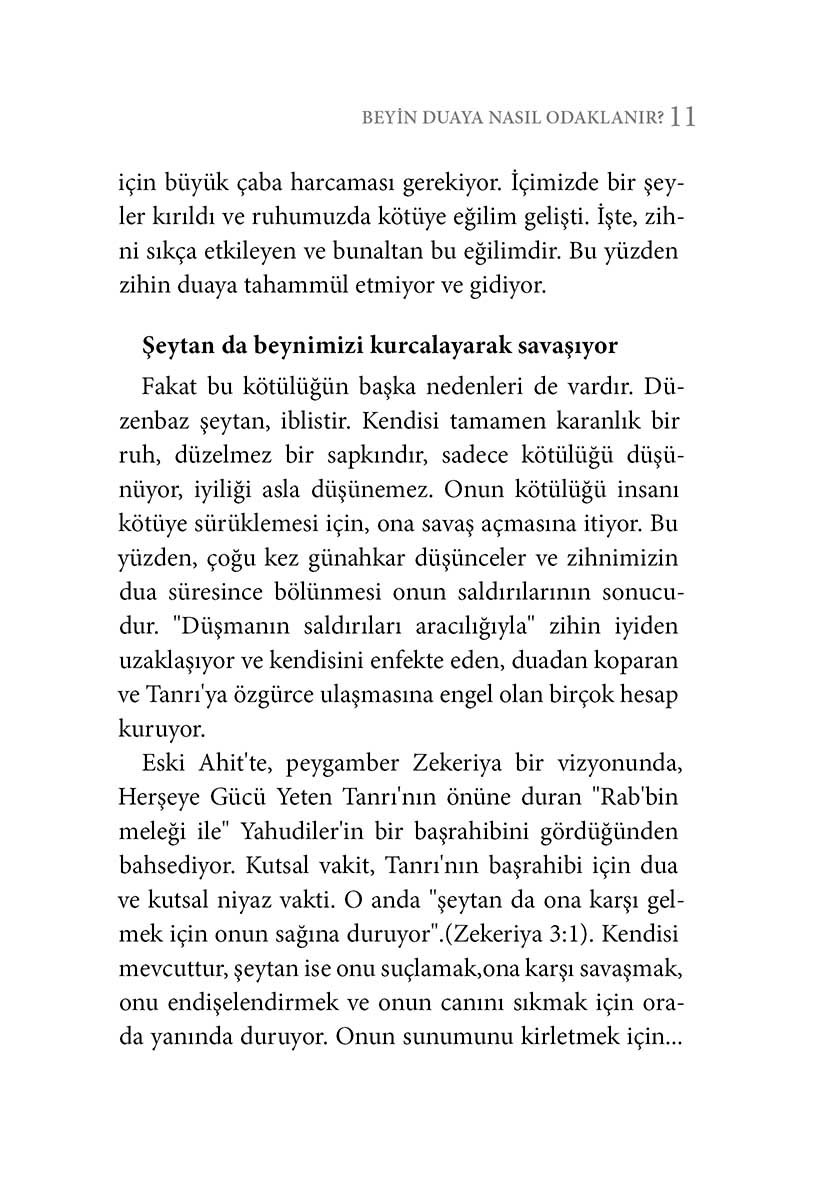 BEYİN DUAYA NASIL ODAKLANIR? 11

için büyük çaba harcaması gerekiyor. İçimizde bir şeyler kırıldı ve ruhumuzda kötüye eğilim gelişti. İşte, zihni sıkça etkileyen ve bunaltan bu eğilimdir. Bu yüzden zihin duaya tahammül etmiyor ve gidiyor.

Şeytan da beynimizi kurcalayarak savaşıyor

Fakat bu kötülüğün başka nedenleri de vardır. Düzenbaz şeytan, iblistir. Kendisi tamamen karanlık bir ruh, düzelmez bir sapkındır, sadece kötülüğü düşünüyor, iyiliği asla düşünemez. Onun kötülüğü insanı kötüye sürüklemesi için, ona savaş açmasına itiyor. Bu yüzden, çoğu kez günahkar düşünceler ve zihnimizin dua süresince bölünmesi onun saldırılarının sonucudur. "Düşmanın saldırıları aracılığıyla" zihin iyiden uzaklaşıyor ve kendisini enfekte eden, duadan koparan ve Tanrı'ya özgürce ulaşmasına engel olan birçok hesap kuruyor.

Eski Ahit'te, peygamber Zekeriya bir vizyonunda, Herşeye Gücü Yeten Tanrı'nın önüne duran "Rab'bin meleği ile" Yahudiler'in bir başrahibini gördüğünden bahsediyor. Kutsal vakit, Tanrı'nın başrahibi için dua ve kutsal niyaz vakti. O anda "şeytan da ona karşı gelmek için onun sağına duruyor".(Zekeriya 3:1). Kendisi mevcuttur, şeytan ise onu suçlamak,ona karşı savaşmak, onu endişelendirmek ve onun canını sıkmak için orada yanında duruyor. Onun sunumunu kirletmek için...